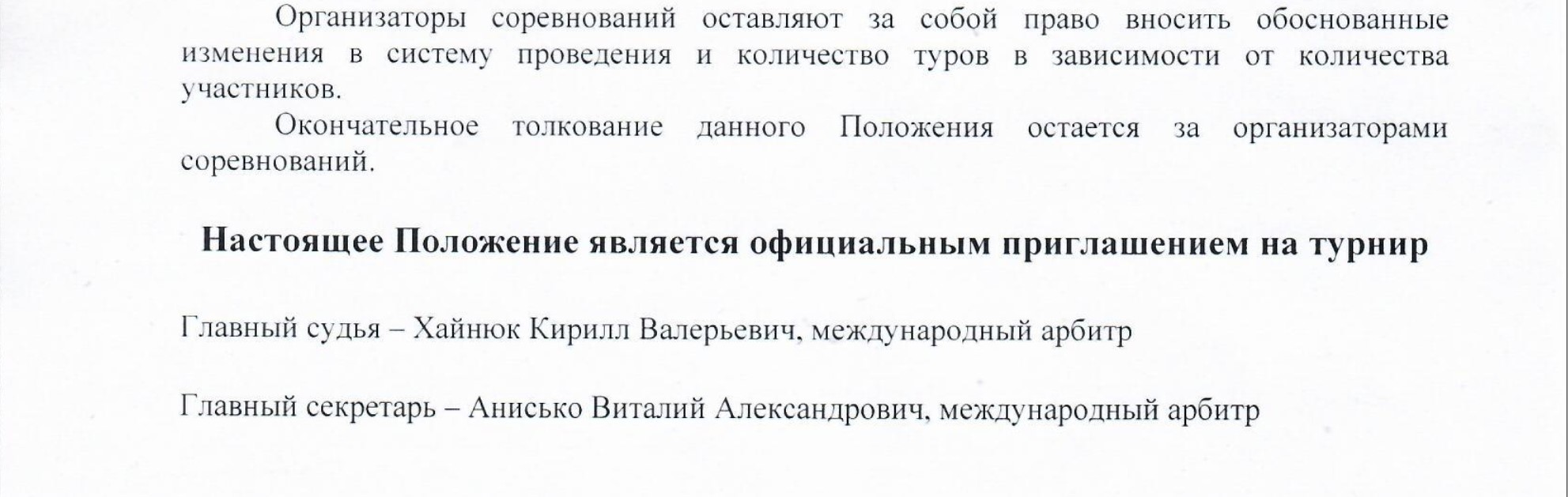 Организаторы соревнований оставляют за собой право вносить обоснованные изменения в систему проведения и количество туров в зависимости от количества участников.

Окончательное толкование данного Положения остается за организаторами соревнований.

Настоящее Положение является официальным приглашением на турнир

Главный судья – Хайнюк Кирилл Валерьевич, международный арбитр

Главный секретарь – Анисько Виталий Александрович, международный арбитр